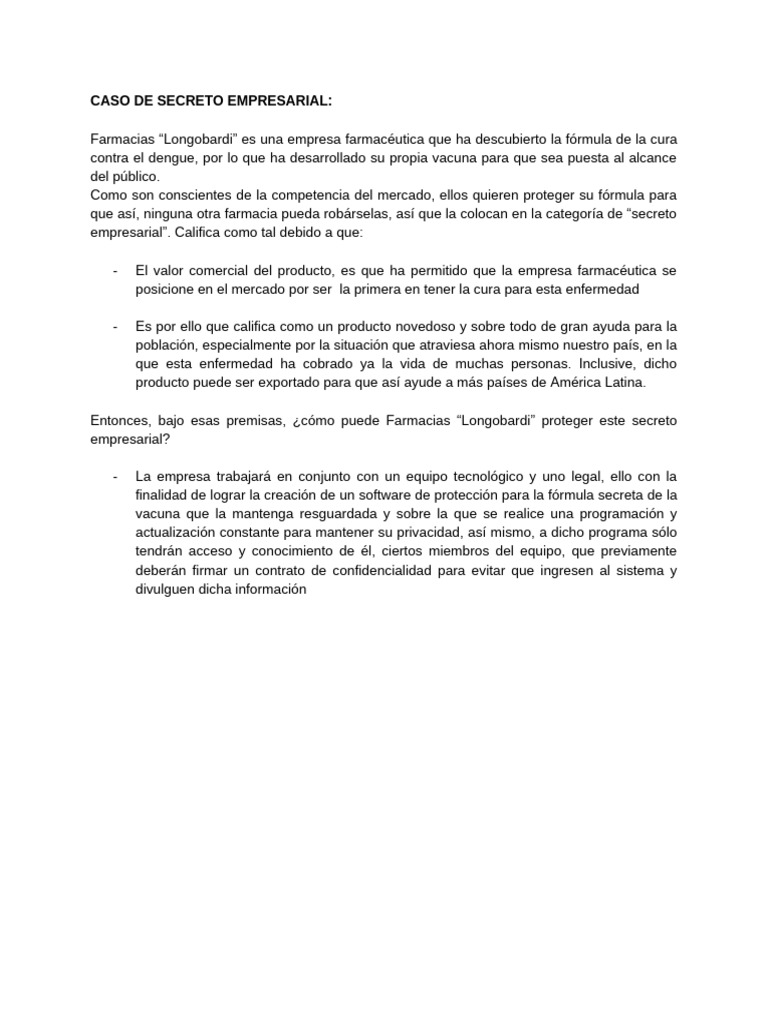 CASO DE SECRETO EMPRESARIAL:

Farmacias “Longobardi” es una empresa farmacéutica que ha descubierto la fórmula de la cura contra el dengue, por lo que ha desarrollado su propia vacuna para que sea puesta al alcance del público.
Como son conscientes de la competencia del mercado, ellos quieren proteger su fórmula para que así, ninguna otra farmacia pueda robárselas, así que la colocan en la categoría de “secreto empresarial”. Califica como tal debido a que:

- El valor comercial del producto, es que ha permitido que la empresa farmacéutica se posicione en el mercado por ser la primera en tener la cura para esta enfermedad

- Es por ello que califica como un producto novedoso y sobre todo de gran ayuda para la población, especialmente por la situación que atraviesa ahora mismo nuestro país, en la que esta enfermedad ha cobrado ya la vida de muchas personas. Inclusive, dicho producto puede ser exportado para que así ayude a más países de América Latina.

Entonces, bajo esas premisas, ¿cómo puede Farmacias “Longobardi” proteger este secreto empresarial?

- La empresa trabajará en conjunto con un equipo tecnológico y uno legal, ello con la finalidad de lograr la creación de un software de protección para la fórmula secreta de la vacuna que la mantenga resguardada y sobre la que se realice una programación y actualización constante para mantener su privacidad, así mismo, a dicho programa sólo tendrán acceso y conocimiento de él, ciertos miembros del equipo, que previamente deberán firmar un contrato de confidencialidad para evitar que ingresen al sistema y divulguen dicha información